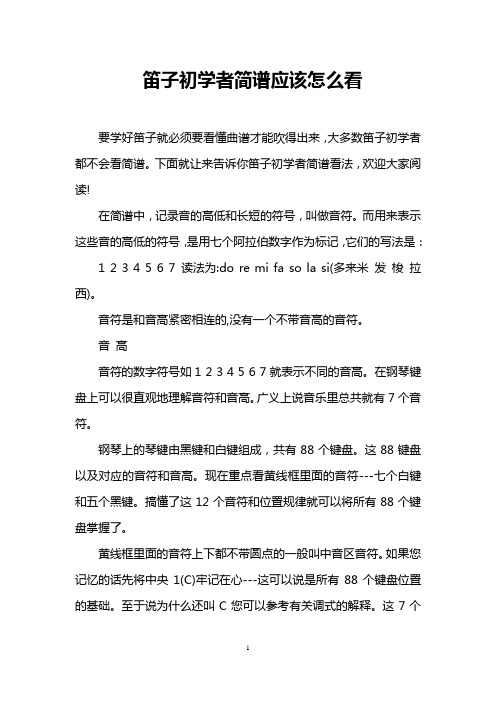 笛子初学者简谱应该怎么看

要学好笛子就必须要看懂曲谱才能吹得出来，大多数笛子初学者都不会看简谱。下面就让来告诉你笛子初学者简谱看法，欢迎大家阅读!

在简谱中，记录音的高低和长短的符号，叫做音符。而用来表示这些音的高低的符号，是用七个阿拉伯数字作为标记，它们的写法是：

1 2 3 4 5 6 7 读法为:do re mi fa so la si(多来米 发 梭 拉 西)。

音符是和音高紧密相连的,没有一个不带音高的音符。

音 高

音符的数字符号如 1 2 3 4 5 6 7 就表示不同的音高。在钢琴键盘上可以很直观地理解音符和音高。广义上说音乐里总共就有 7 个音符。

钢琴上的琴键由黑键和白键组成，共有 88 个键盘。这 88 键盘以及对应的音符和音高。现在重点看黄线框里面的音符---七个白键和五个黑键。搞懂了这 12 个音符和位置规律就可以将所有 88 个键盘掌握了。

黄线框里面的音符上下都不带圆点的一般叫中音区音符。如果您记忆的话先将中央 1(C)牢记在心---这可以说是所有 88 个键盘位置的基础。至于说为什么还叫 C 您可以参考有关调式的解释。这 7 个

1